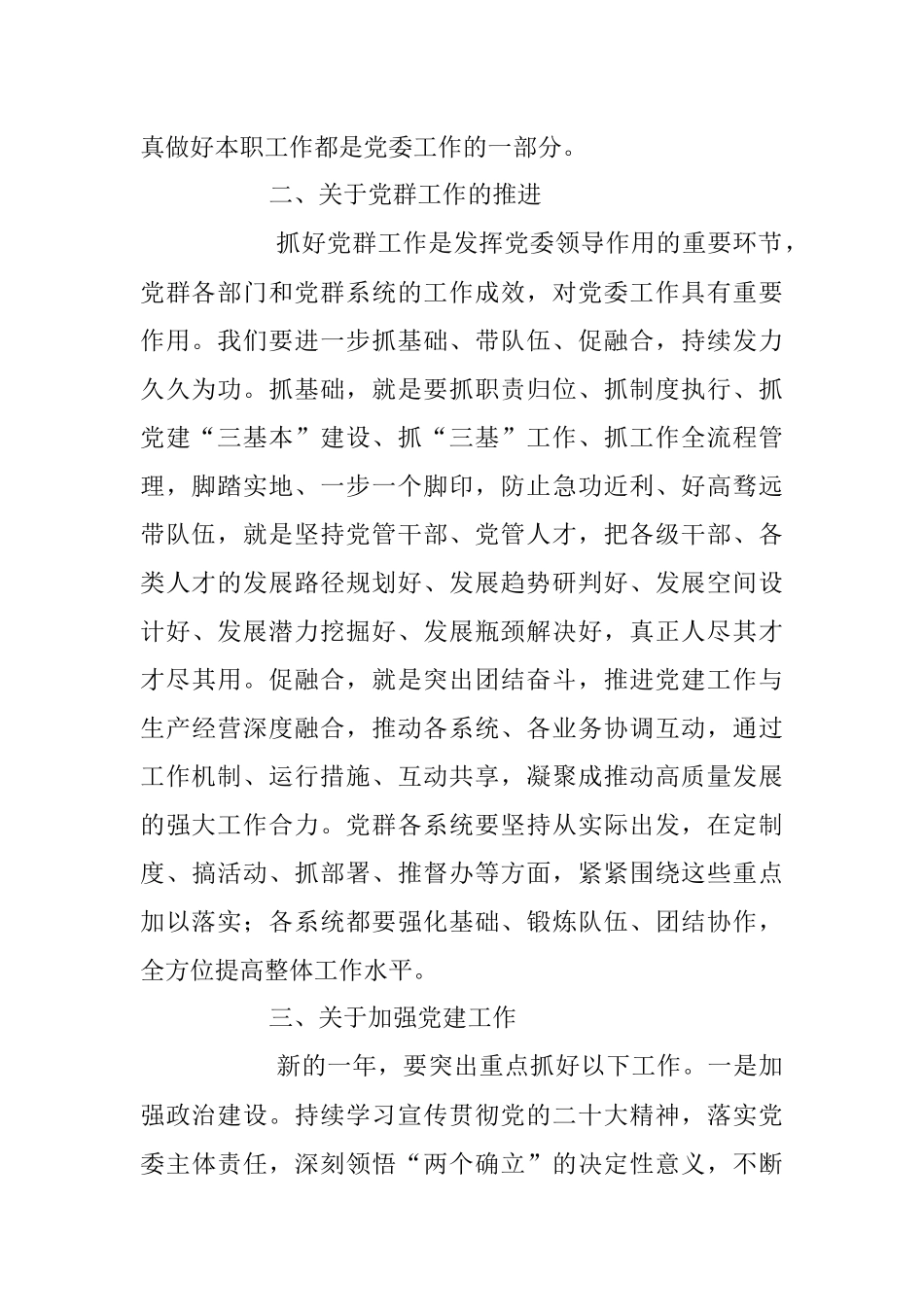 真做好本职工作都是党委工作的一部分。

二、关于党群工作的推进

抓好党群工作是发挥党委领导作用的重要环节，党群各部门和党群系统的工作成效，对党委工作具有重要作用。我们要进一步抓基础、带队伍、促融合，持续发力久久为功。抓基础，就是要抓职责归位、抓制度执行、抓党建“三基本”建设、抓“三基”工作、抓工作全流程管理，脚踏实地、一步一个脚印，防止急功近利、好高骛远带队伍，就是坚持党管干部、党管人才，把各级干部、各类人才的发展路径规划好、发展趋势研判好、发展空间设计好、发展潜力挖掘好、发展瓶颈解决好，真正人尽其才才尽其用。促融合，就是突出团结奋斗，推进党建工作与生产经营深度融合，推动各系统、各业务协调互动，通过工作机制、运行措施、互动共享，凝聚成推动高质量发展的强大工作合力。党群各系统要坚持从实际出发，在定制度、搞活动、抓部署、推督办等方面，紧紧围绕这些重点加以落实；各系统都要强化基础、锻炼队伍、团结协作，全方位提高整体工作水平。

三、关于加强党建工作

新的一年，要突出重点抓好以下工作。一是加强政治建设。持续学习宣传贯彻党的二十大精神，落实党委主体责任，深刻领悟“两个确立”的决定性意义，不断